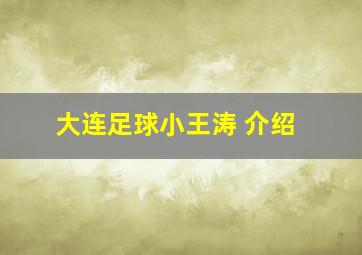 大连足球小王涛 介绍